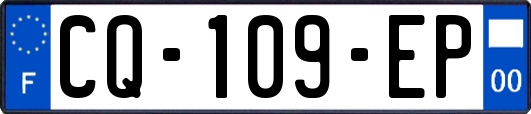 F

CQ-109-EP

00